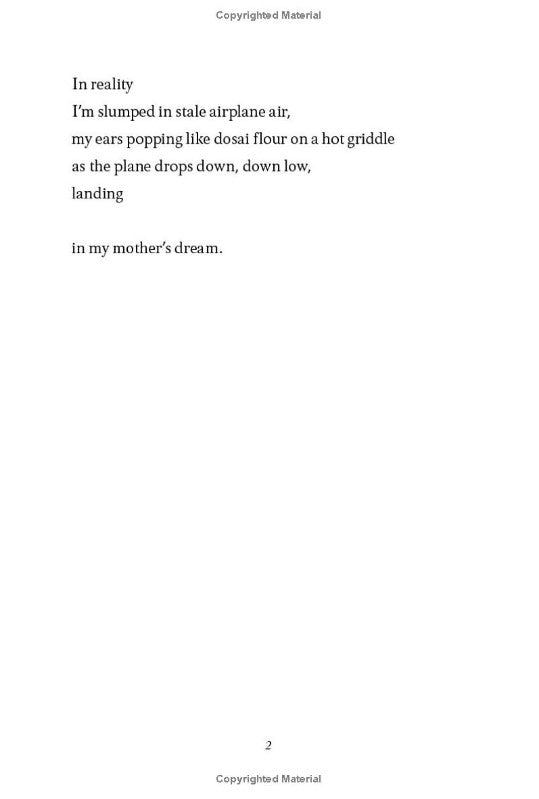 Copyrighted Material

In reality
I'm slumped in stale airplane air,
my ears popping like dosai flour on a hot griddle
as the plane drops down, down low,
landing

in my mother's dream.

2

Copyrighted Material